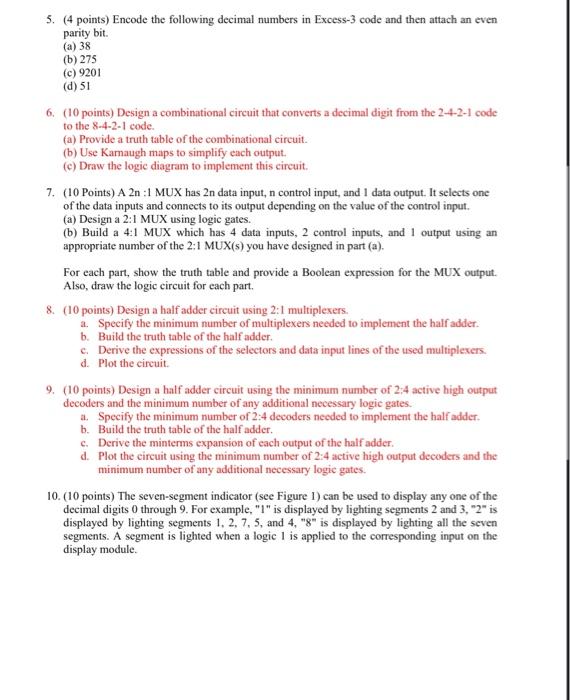 5. (4 points) Encode the following decimal numbers in Excess-3 code and then attach an even parity bit.
(a) 38
(b) 275
(c) 9201
(d) 51

6. (10 points) Design a combinational circuit that converts a decimal digit from the 2-4-2-1 code to the 8-4-2-1 code.
(a) Provide a truth table of the combinational circuit.
(b) Use Karnaugh maps to simplify each output.
(c) Draw the logic diagram to implement this circuit.

7. (10 Points) A 2n :1 MUX has 2n data input, n control input, and 1 data output. It selects one of the data inputs and connects to its output depending on the value of the control input.
(a) Design a 2:1 MUX using logic gates.
(b) Build a 4:1 MUX which has 4 data inputs, 2 control inputs, and 1 output using an appropriate number of the 2:1 MUX(s) you have designed in part (a).

For each part, show the truth table and provide a Boolean expression for the MUX output. Also, draw the logic circuit for each part.

8. (10 points) Design a half adder circuit using 2:1 multiplexers.
a. Specify the minimum number of multiplexers needed to implement the half adder.
b. Build the truth table of the half adder.
c. Derive the expressions of the selectors and data input lines of the used multiplexers.
d. Plot the circuit.

9. (10 points) Design a half adder circuit using the minimum number of 2:4 active high output decoders and the minimum number of any additional necessary logic gates.
a. Specify the minimum number of 2:4 decoders needed to implement the half adder.
b. Build the truth table of the half adder.
c. Derive the minterms expansion of each output of the half adder.
d. Plot the circuit using the minimum number of 2:4 active high output decoders and the minimum number of any additional necessary logic gates.

10. (10 points) The seven-segment indicator (see Figure 1) can be used to display any one of the decimal digits 0 through 9. For example, "1" is displayed by lighting segments 2 and 3, "2" is displayed by lighting segments 1, 2, 7, 5, and 4, "8" is displayed by lighting all the seven segments. A segment is lighted when a logic 1 is applied to the corresponding input on the display module.